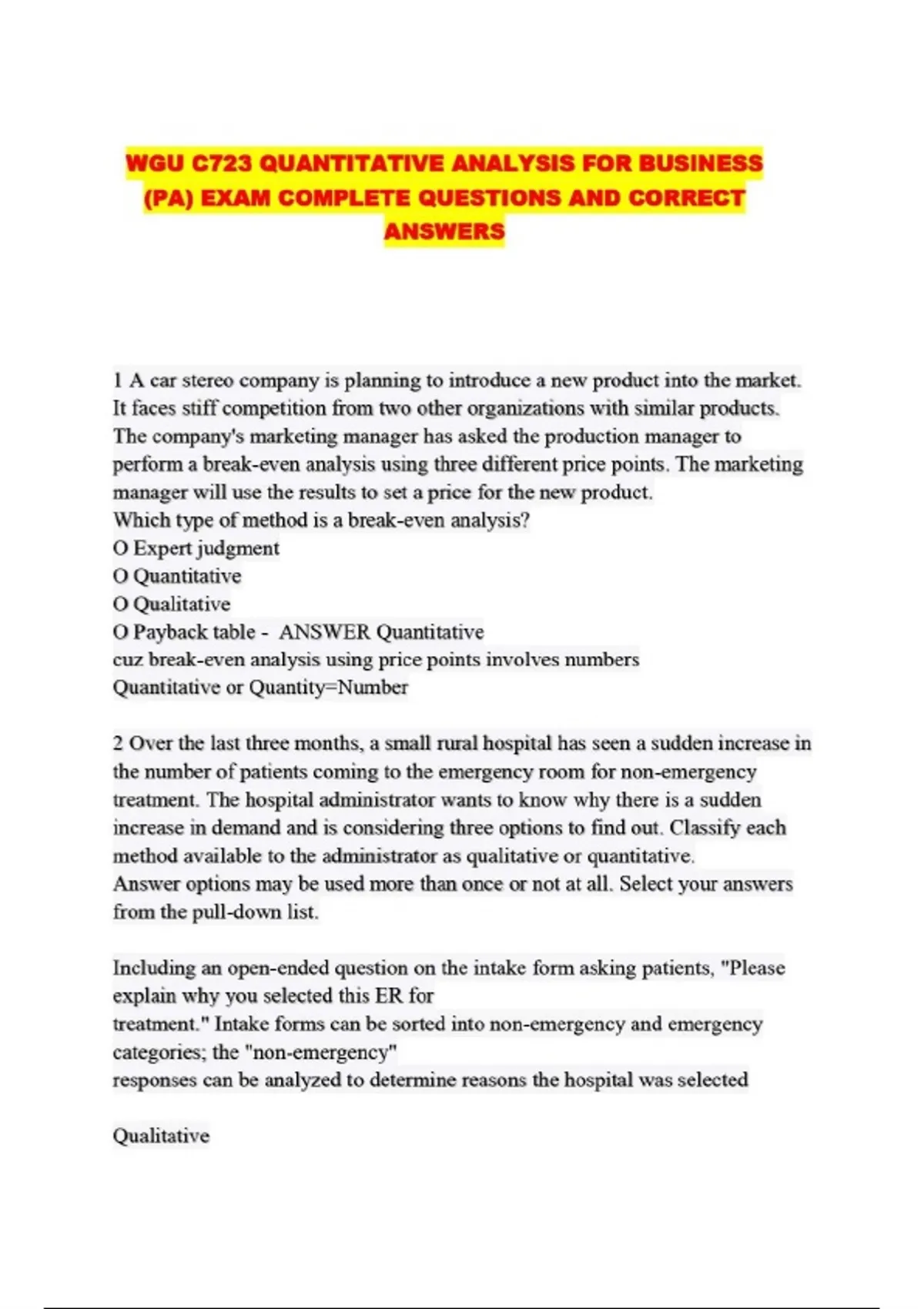 WGU C723 QUANTITATIVE ANALYSIS FOR BUSINESS (PA) EXAM COMPLETE QUESTIONS AND CORRECT ANSWERS

1 A car stereo company is planning to introduce a new product into the market. It faces stiff competition from two other organizations with similar products. The company's marketing manager has asked the production manager to perform a break-even analysis using three different price points. The marketing manager will use the results to set a price for the new product.
Which type of method is a break-even analysis?
O Expert judgment
O Quantitative
O Qualitative
O Payback table - ANSWER Quantitative
cuz break-even analysis using price points involves numbers
Quantitative or Quantity=Number

2 Over the last three months, a small rural hospital has seen a sudden increase in the number of patients coming to the emergency room for non-emergency treatment. The hospital administrator wants to know why there is a sudden increase in demand and is considering three options to find out. Classify each method available to the administrator as qualitative or quantitative.
Answer options may be used more than once or not at all. Select your answers from the pull-down list.

Including an open-ended question on the intake form asking patients, "Please explain why you selected this ER for treatment." Intake forms can be sorted into non-emergency and emergency categories; the "non-emergency" responses can be analyzed to determine reasons the hospital was selected

Qualitative